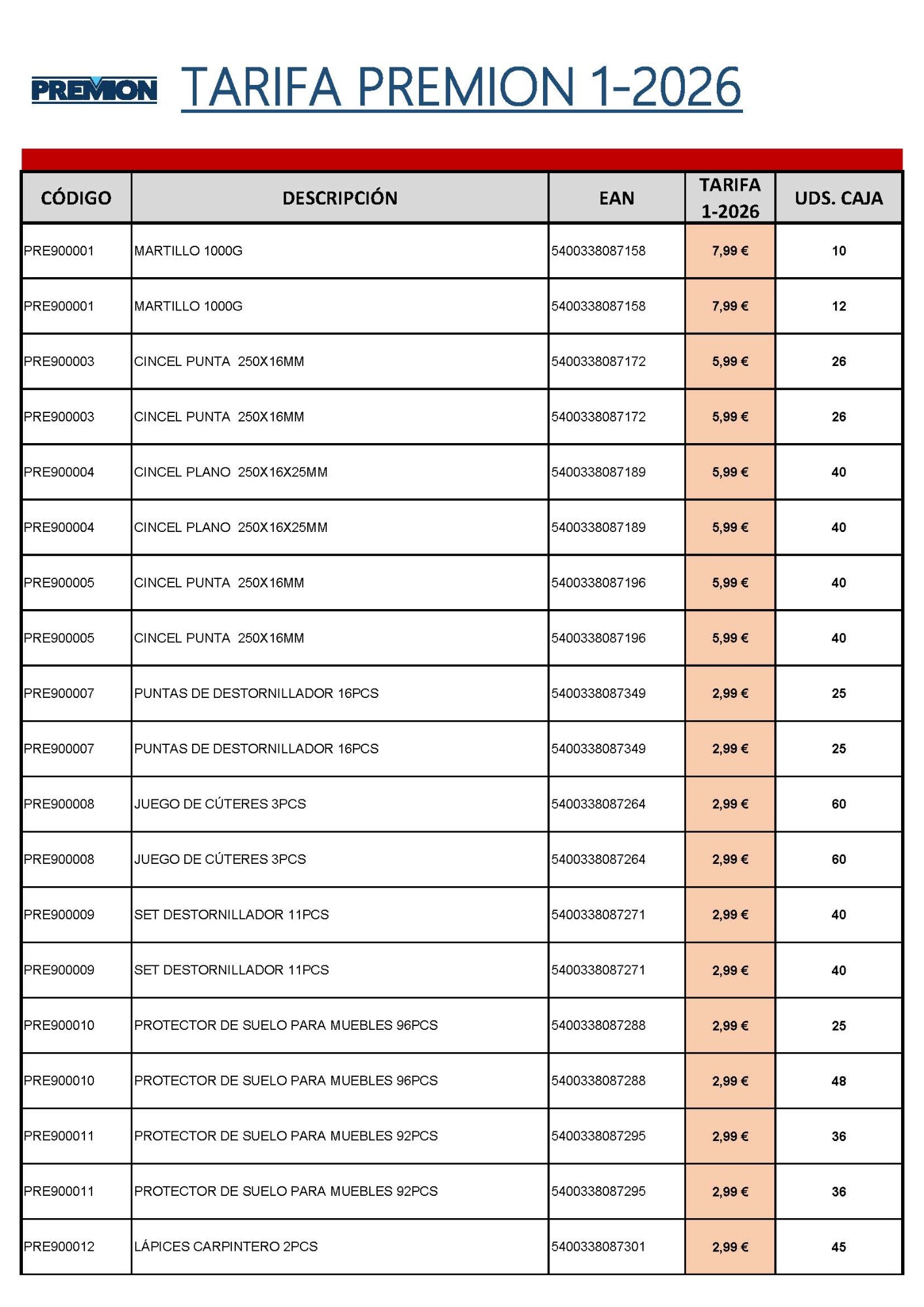 PREMION TARIFA PREMION 1-2026

| CÓDIGO | DESCRIPCIÓN | EAN | TARIFA 1-2026 | UDS. CAJA |
|---|---|---|---|---|
| PRE900001 | MARTILLO 1000G | 5400338087158 | 7,99 € | 10 |
| PRE900001 | MARTILLO 1000G | 5400338087158 | 7,99 € | 12 |
| PRE900003 | CINCEL PUNTA 250X16MM | 5400338087172 | 5,99 € | 26 |
| PRE900003 | CINCEL PUNTA 250X16MM | 5400338087172 | 5,99 € | 26 |
| PRE900004 | CINCEL PLANO 250X16X25MM | 5400338087189 | 5,99 € | 40 |
| PRE900004 | CINCEL PLANO 250X16X25MM | 5400338087189 | 5,99 € | 40 |
| PRE900005 | CINCEL PUNTA 250X16MM | 5400338087196 | 5,99 € | 40 |
| PRE900005 | CINCEL PUNTA 250X16MM | 5400338087196 | 5,99 € | 40 |
| PRE900007 | PUNTAS DE DESTORNILLADOR 16PCS | 5400338087349 | 2,99 € | 25 |
| PRE900007 | PUNTAS DE DESTORNILLADOR 16PCS | 5400338087349 | 2,99 € | 25 |
| PRE900008 | JUEGO DE CÚTERES 3PCS | 5400338087264 | 2,99 € | 60 |
| PRE900008 | JUEGO DE CÚTERES 3PCS | 5400338087264 | 2,99 € | 60 |
| PRE900009 | SET DESTORNILLADOR 11PCS | 5400338087271 | 2,99 € | 40 |
| PRE900009 | SET DESTORNILLADOR 11PCS | 5400338087271 | 2,99 € | 40 |
| PRE900010 | PROTECTOR DE SUELO PARA MUEBLES 96PCS | 5400338087288 | 2,99 € | 25 |
| PRE900010 | PROTECTOR DE SUELO PARA MUEBLES 96PCS | 5400338087288 | 2,99 € | 48 |
| PRE900011 | PROTECTOR DE SUELO PARA MUEBLES 92PCS | 5400338087295 | 2,99 € | 36 |
| PRE900011 | PROTECTOR DE SUELO PARA MUEBLES 92PCS | 5400338087295 | 2,99 € | 36 |
| PRE900012 | LÁPICES CARPINTERO 2PCS | 5400338087301 | 2,99 € | 45 |